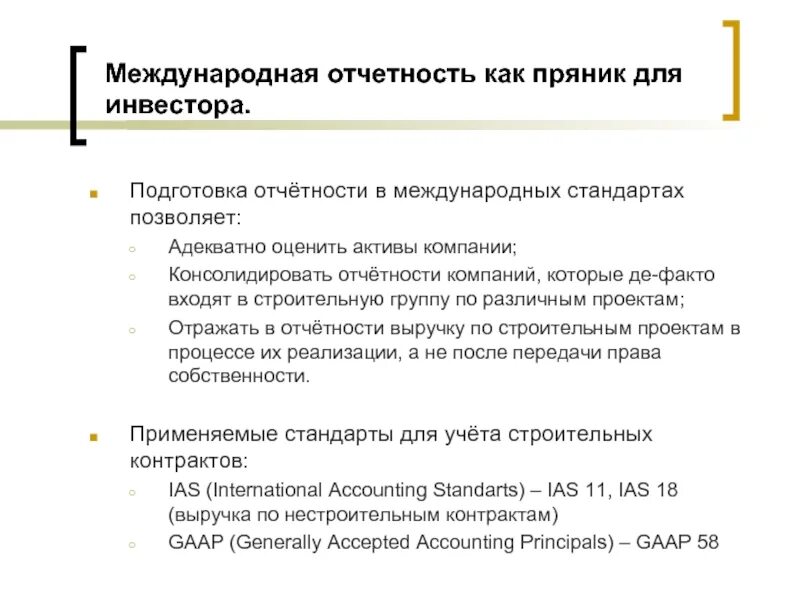 Международная отчетность как пряник для инвестора.

Подготовка отчётности в международных стандартах позволяет:
Адекватно оценить активы компании;
Консолидировать отчётности компаний, которые де-факто входят в строительную группу по различным проектам;
Отражать в отчётности выручку по строительным проектам в процессе их реализации, а не после передачи права собственности.

Применяемые стандарты для учёта строительных контрактов:
IAS (International Accounting Standarts) – IAS 11, IAS 18 (выручка по нестроительным контрактам)
GAAP (Generally Accepted Accounting Principals) – GAAP 58